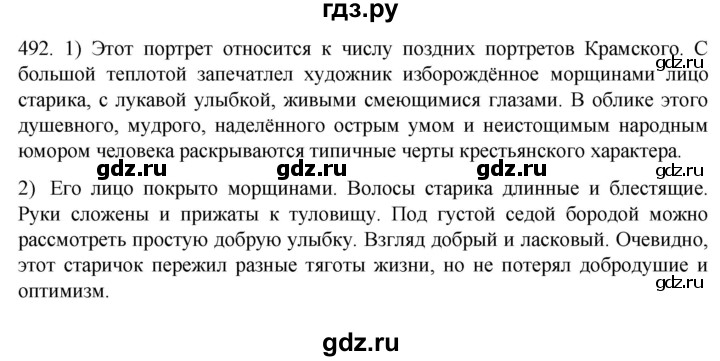 гдз.ру

492. 1) Этот портрет относится к числу поздних портретов Крамского. С большой теплотой запечатлел художник изборождённое морщинами лицо старика, с лукавой улыбкой, живыми смеющимися глазами. В облике этого душевного, мудрого, наделённого острым умом и неистощимым народным юмором человека раскрываются типичные черты крестьянского характера.

gdz.ru gdz.ru gdz.ru gdz.ru gdz.ru

2) Его лицо покрыто морщинами. Волосы старика длинные и блестящие. Руки сложены и прижаты к туловищу. Под густой седой бородой можно рассмотреть простую добрую улыбку. Взгляд добрый и ласковый. Очевидно, этот старичок пережил разные тяготы жизни, но не потерял добродушие и оптимизм.

gdz.ru

gdz.ru